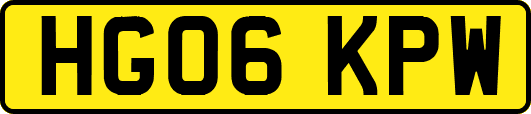 HG06 KPW